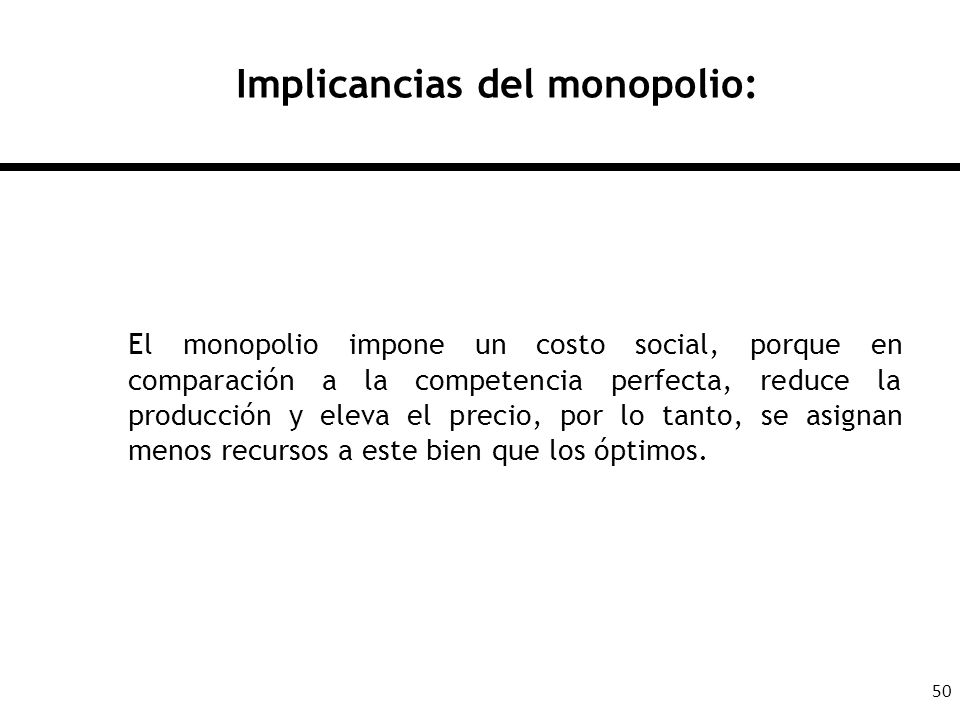 Implicancias del monopolio:

El monopolio impone un costo social, porque en comparación a la competencia perfecta, reduce la producción y eleva el precio, por lo tanto, se asignan menos recursos a este bien que los óptimos.

50